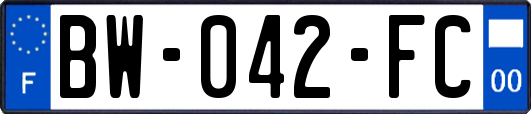 F
BW-042-FC
00